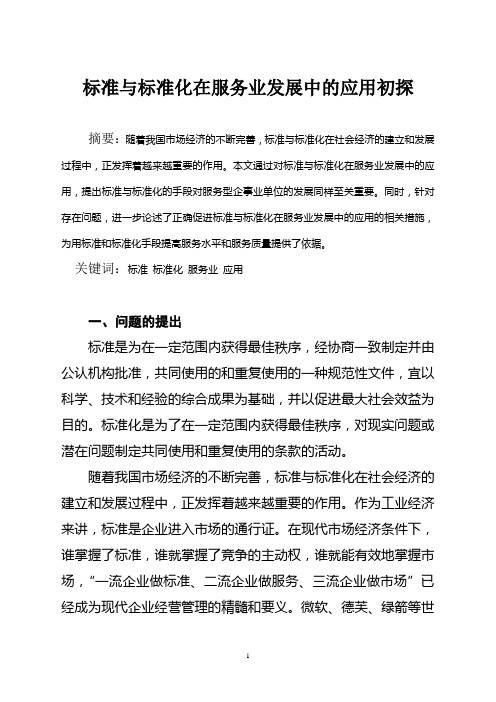 标准与标准化在服务业发展中的应用初探

摘要：随着我国市场经济的不断完善，标准与标准化在社会经济的建立和发展过程中，正发挥着越来越重要的作用。本文通过对标准与标准化在服务业发展中的应用，提出标准与标准化的手段对服务型企事业单位的发展同样至关重要。同时，针对存在问题，进一步论述了正确促进标准与标准化在服务业发展中的应用的相关措施，为用标准和标准化手段提高服务水平和服务质量提供了依据。

关键词：标准 标准化 服务业 应用

一、问题的提出

标准是为在一定范围内获得最佳秩序，经协商一致制定并由公认机构批准，共同使用的和重复使用的一种规范性文件，宜以科学、技术和经验的综合成果为基础，并以促进最大社会效益为目的。标准化是为了在一定范围内获得最佳秩序，对现实问题或潜在问题制定共同使用和重复使用的条款的活动。

随着我国市场经济的不断完善，标准与标准化在社会经济的建立和发展过程中，正发挥着越来越重要的作用。作为工业经济来讲，标准是企业进入市场的通行证。在现代市场经济条件下，谁掌握了标准，谁就掌握了竞争的主动权，谁就能有效地掌握市场，“一流企业做标准、二流企业做服务、三流企业做市场”已经成为现代企业经营管理的精髓和要义。微软、德芙、绿箭等世

1